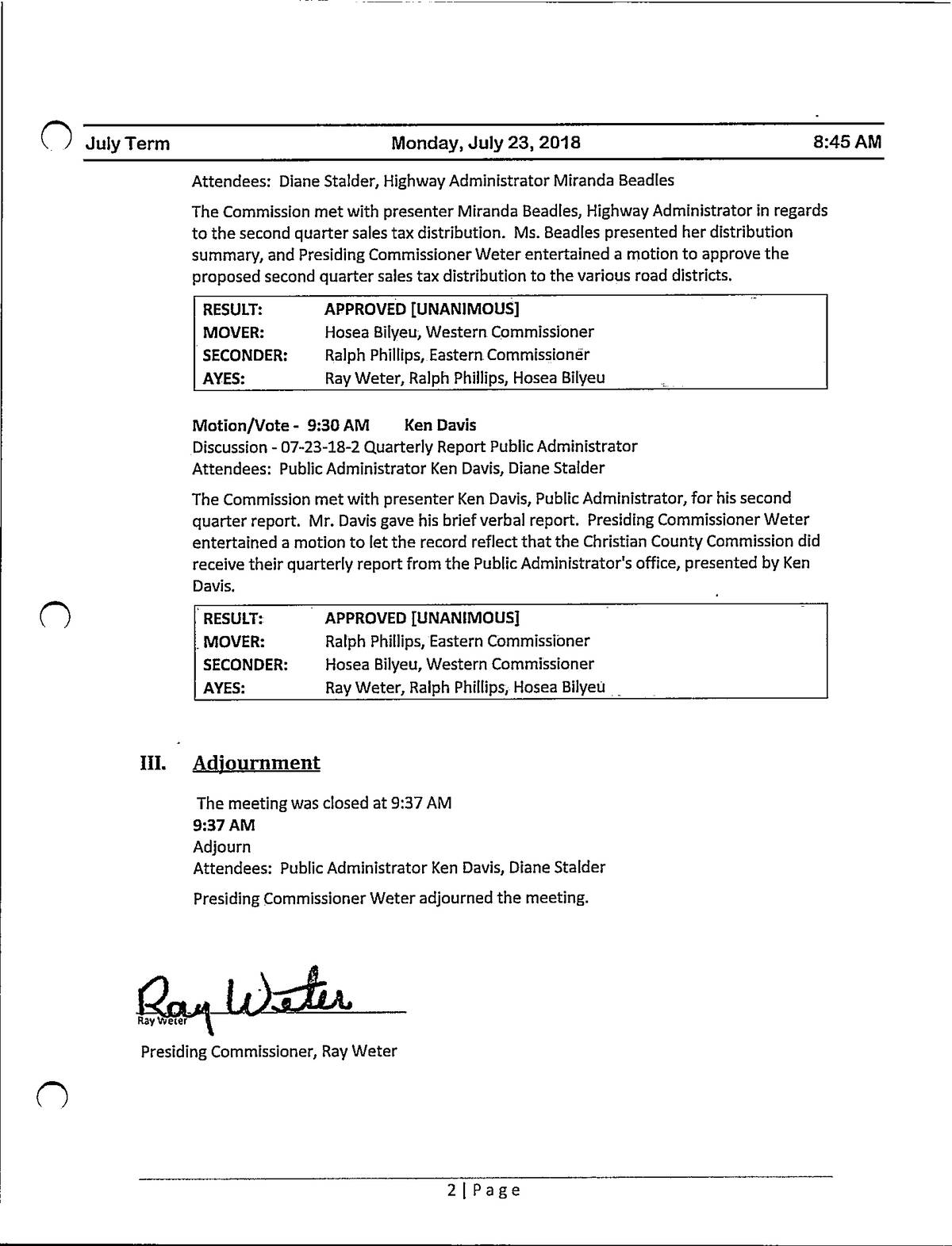 July Term Monday, July 23, 2018 8:45 AM

Attendees: Diane Stalder, Highway Administrator Miranda Beadles

The Commission met with presenter Miranda Beadles, Highway Administrator in regards to the second quarter sales tax distribution. Ms. Beadles presented her distribution summary, and Presiding Commissioner Weter entertained a motion to approve the proposed second quarter sales tax distribution to the various road districts.

| RESULT: | APPROVED [UNANIMOUS] |
|---|---|
| MOVER: | Hosea Bilyeu, Western Commissioner |
| SECONDER: | Ralph Phillips, Eastern Commissioner |
| AYES: | Ray Weter, Ralph Phillips, Hosea Bilyeu |

Motion/Vote - 9:30 AM Ken Davis
Discussion - 07-23-18-2 Quarterly Report Public Administrator
Attendees: Public Administrator Ken Davis, Diane Stalder

The Commission met with presenter Ken Davis, Public Administrator, for his second quarter report. Mr. Davis gave his brief verbal report. Presiding Commissioner Weter entertained a motion to let the record reflect that the Christian County Commission did receive their quarterly report from the Public Administrator's office, presented by Ken Davis.

| RESULT: | APPROVED [UNANIMOUS] |
|---|---|
| MOVER: | Ralph Phillips, Eastern Commissioner |
| SECONDER: | Hosea Bilyeu, Western Commissioner |
| AYES: | Ray Weter, Ralph Phillips, Hosea Bilyeu |

III. Adjournment

The meeting was closed at 9:37 AM
9:37 AM
Adjourn
Attendees: Public Administrator Ken Davis, Diane Stalder

Presiding Commissioner Weter adjourned the meeting.

Ray Weter
Ray Weter
Presiding Commissioner, Ray Weter

2 | Page